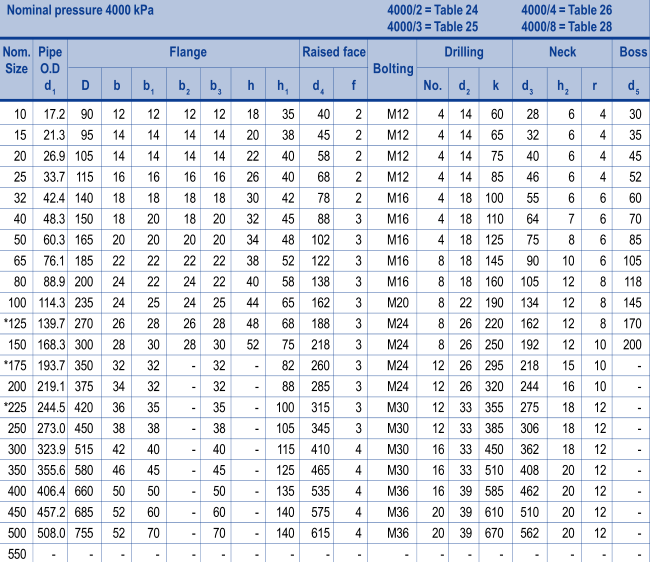 Nominal pressure 4000 kPa

4000/2 = Table 24
4000/3 = Table 25

4000/4 = Table 26
4000/8 = Table 28

| Nom. Size | Pipe O.D $d_1$ | Flange D | Flange b | Flange $b_1$ | Flange $b_2$ | Flange $b_3$ | Flange h | Flange $h_1$ | Raised face $d_4$ | Raised face f | Bolting | Drilling No. | Drilling $d_2$ | Drilling k | Neck $d_3$ | Neck $h_2$ | Neck r | Boss $d_5$ |
|---|---|---|---|---|---|---|---|---|---|---|---|---|---|---|---|---|---|---|
| 10 | 17.2 | 90 | 12 | 12 | 12 | 12 | 18 | 35 | 40 | 2 | M12 | 4 | 14 | 60 | 28 | 6 | 4 | 30 |
| 15 | 21.3 | 95 | 14 | 14 | 14 | 14 | 20 | 38 | 45 | 2 | M12 | 4 | 14 | 65 | 32 | 6 | 4 | 35 |
| 20 | 26.9 | 105 | 14 | 14 | 14 | 14 | 22 | 40 | 58 | 2 | M12 | 4 | 14 | 75 | 40 | 6 | 4 | 45 |
| 25 | 33.7 | 115 | 16 | 16 | 16 | 16 | 26 | 40 | 68 | 2 | M12 | 4 | 14 | 85 | 46 | 6 | 4 | 52 |
| 32 | 42.4 | 140 | 18 | 18 | 18 | 18 | 30 | 42 | 78 | 2 | M16 | 4 | 18 | 100 | 55 | 6 | 6 | 60 |
| 40 | 48.3 | 150 | 18 | 20 | 18 | 20 | 32 | 45 | 88 | 3 | M16 | 4 | 18 | 110 | 64 | 7 | 6 | 70 |
| 50 | 60.3 | 165 | 20 | 20 | 20 | 20 | 34 | 48 | 102 | 3 | M16 | 4 | 18 | 125 | 75 | 8 | 6 | 85 |
| 65 | 76.1 | 185 | 22 | 22 | 22 | 22 | 38 | 52 | 122 | 3 | M16 | 8 | 18 | 145 | 90 | 10 | 6 | 105 |
| 80 | 88.9 | 200 | 24 | 22 | 24 | 22 | 40 | 58 | 138 | 3 | M16 | 8 | 18 | 160 | 105 | 12 | 8 | 118 |
| 100 | 114.3 | 235 | 24 | 25 | 24 | 25 | 44 | 65 | 162 | 3 | M20 | 8 | 22 | 190 | 134 | 12 | 8 | 145 |
| *125 | 139.7 | 270 | 26 | 28 | 26 | 28 | 48 | 68 | 188 | 3 | M24 | 8 | 26 | 220 | 162 | 12 | 8 | 170 |
| 150 | 168.3 | 300 | 28 | 30 | 28 | 30 | 52 | 75 | 218 | 3 | M24 | 8 | 26 | 250 | 192 | 12 | 10 | 200 |
| *175 | 193.7 | 350 | 32 | 32 | - | 32 | - | 82 | 260 | 3 | M24 | 12 | 26 | 295 | 218 | 15 | 10 | - |
| 200 | 219.1 | 375 | 34 | 32 | - | 32 | - | 88 | 285 | 3 | M24 | 12 | 26 | 320 | 244 | 16 | 10 | - |
| *225 | 244.5 | 420 | 36 | 35 | - | 35 | - | 100 | 315 | 3 | M30 | 12 | 33 | 355 | 275 | 18 | 12 | - |
| 250 | 273.0 | 450 | 38 | 38 | - | 38 | - | 105 | 345 | 3 | M30 | 12 | 33 | 385 | 306 | 18 | 12 | - |
| 300 | 323.9 | 515 | 42 | 40 | - | 40 | - | 115 | 410 | 4 | M30 | 16 | 33 | 450 | 362 | 18 | 12 | - |
| 350 | 355.6 | 580 | 46 | 45 | - | 45 | - | 125 | 465 | 4 | M30 | 16 | 33 | 510 | 408 | 20 | 12 | - |
| 400 | 406.4 | 660 | 50 | 50 | - | 50 | - | 135 | 535 | 4 | M36 | 16 | 39 | 585 | 462 | 20 | 12 | - |
| 450 | 457.2 | 685 | 52 | 60 | - | 60 | - | 140 | 575 | 4 | M36 | 20 | 39 | 610 | 510 | 20 | 12 | - |
| 500 | 508.0 | 755 | 52 | 70 | - | 70 | - | 140 | 615 | 4 | M36 | 20 | 39 | 670 | 562 | 20 | 12 | - |
| 550 | - | - | - | - | - | - | - | - | - | - | - | - | - | - | - | - | - | - |